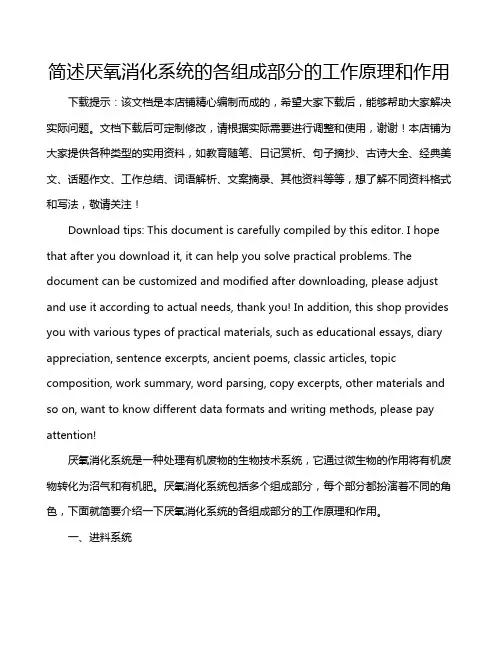 简述厌氧消化系统的各组成部分的工作原理和作用

下载提示：该文档是本店铺精心编制而成的，希望大家下载后，能够帮助大家解决实际问题。文档下载后可定制修改，请根据实际需要进行调整和使用，谢谢！本店铺为大家提供各种类型的实用资料，如教育随笔、日记赏析、句子摘抄、古诗大全、经典美文、话题作文、工作总结、词语解析、文案摘录、其他资料等等，想了解不同资料格式和写法，敬请关注！

Download tips: This document is carefully compiled by this editor. I hope that after you download it, it can help you solve practical problems. The document can be customized and modified after downloading, please adjust and use it according to actual needs, thank you! In addition, this shop provides you with various types of practical materials, such as educational essays, diary appreciation, sentence excerpts, ancient poems, classic articles, topic composition, work summary, word parsing, copy excerpts, other materials and so on, want to know different data formats and writing methods, please pay attention!

厌氧消化系统是一种处理有机废物的生物技术系统，它通过微生物的作用将有机废物转化为沼气和有机肥。厌氧消化系统包括多个组成部分，每个部分都扮演着不同的角色，下面就简要介绍一下厌氧消化系统的各组成部分的工作原理和作用。

一、进料系统